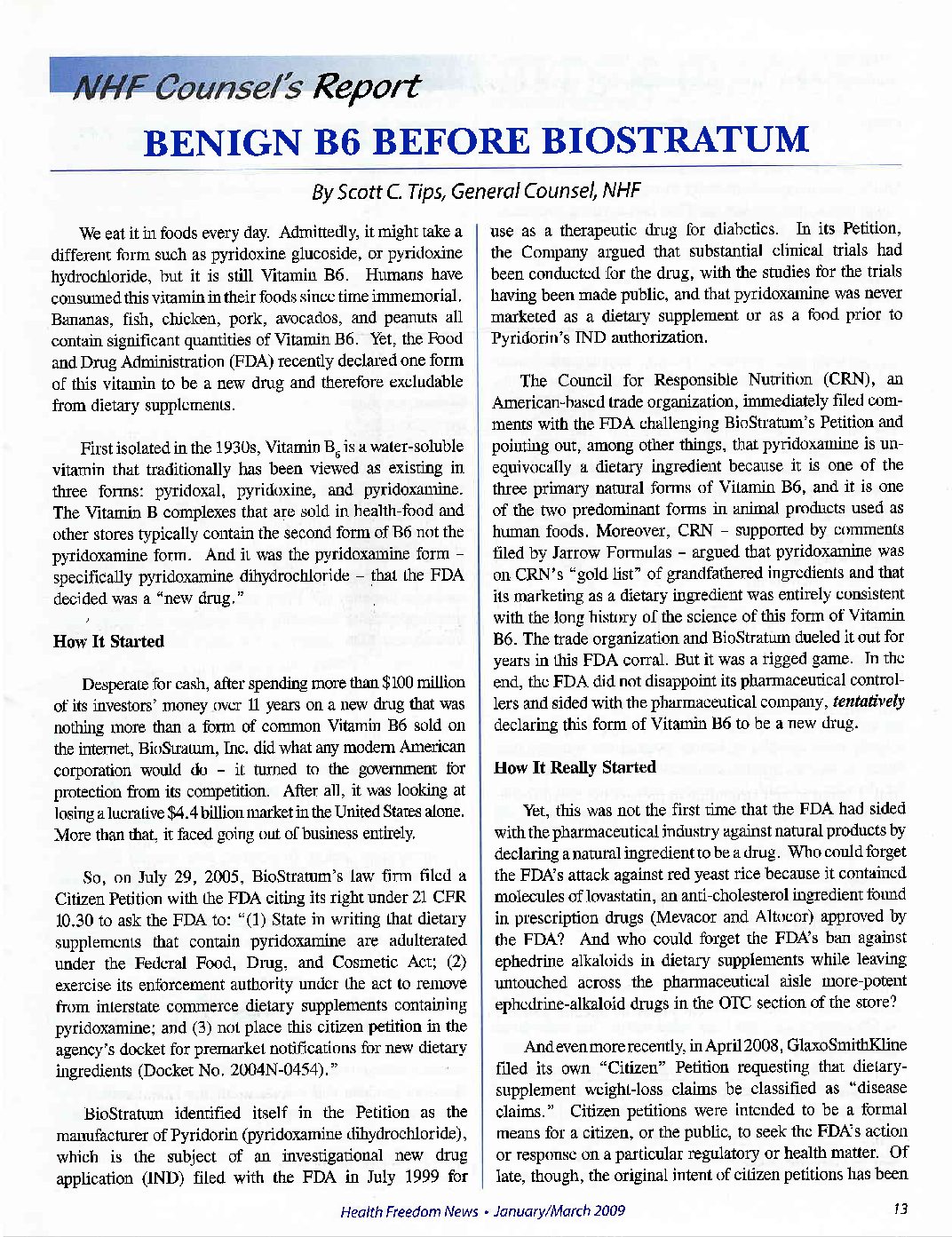 NHF Counsel's Report

BENIGN B6 BEFORE BIOSTRATUM

By Scott C. Tips, General Counsel, NHF

We eat it in foods every day. Admittedly, it might take a different form such as pyridoxine glucoside, or pyridoxine hydrochloride, but it is still Vitamin B6. Humans have consumed this vitamin in their foods since time immemorial. Bananas, fish, chicken, pork, avocados, and peanuts all contain significant quantities of Vitamin B6. Yet, the Food and Drug Administration (FDA) recently declared one form of this vitamin to be a new drug and therefore excludable from dietary supplements.

First isolated in the 1930s, Vitamin $B_6$ is a water-soluble vitamin that traditionally has been viewed as existing in three forms: pyridoxal, pyridoxine, and pyridoxamine. The Vitamin B complexes that are sold in health-food and other stores typically contain the second form of B6 not the pyridoxamine form. And it was the pyridoxamine form – specifically pyridoxamine dihydrochloride – that the FDA decided was a "new drug."

How It Started

Desperate for cash, after spending more than $100 million of its investors' money over 11 years on a new drug that was nothing more than a form of common Vitamin B6 sold on the internet, BioStratum, Inc. did what any modern American corporation would do – it turned to the government for protection from its competition. After all, it was looking at losing a lucrative $4.4 billion market in the United States alone. More than that, it faced going out of business entirely.

So, on July 29, 2005, BioStratum's law firm filed a Citizen Petition with the FDA citing its right under 21 CFR 10.30 to ask the FDA to: "(1) State in writing that dietary supplements that contain pyridoxamine are adulterated under the Federal Food, Drug, and Cosmetic Act; (2) exercise its enforcement authority under the act to remove from interstate commerce dietary supplements containing pyridoxamine; and (3) not place this citizen petition in the agency's docket for premarket notifications for new dietary ingredients (Docket No. 2004N-0454)."

BioStratum identified itself in the Petition as the manufacturer of Pyridorin (pyridoxamine dihydrochloride), which is the subject of an investigational new drug application (IND) filed with the FDA in July 1999 for use as a therapeutic drug for diabetics. In its Petition, the Company argued that substantial clinical trials had been conducted for the drug, with the studies for the trials having been made public, and that pyridoxamine was never marketed as a dietary supplement or as a food prior to Pyridorin's IND authorization.

The Council for Responsible Nutrition (CRN), an American-based trade organization, immediately filed comments with the FDA challenging BioStratum's Petition and pointing out, among other things, that pyridoxamine is unequivocally a dietary ingredient because it is one of the three primary natural forms of Vitamin B6, and it is one of the two predominant forms in animal products used as human foods. Moreover, CRN – supported by comments filed by Jarrow Formulas – argued that pyridoxamine was on CRN's "gold list" of grandfathered ingredients and that its marketing as a dietary ingredient was entirely consistent with the long history of the science of this form of Vitamin B6. The trade organization and BioStratum dueled it out for years in this FDA corral. But it was a rigged game. In the end, the FDA did not disappoint its pharmaceutical controllers and sided with the pharmaceutical company, tentatively declaring this form of Vitamin B6 to be a new drug.

How It Really Started

Yet, this was not the first time that the FDA had sided with the pharmaceutical industry against natural products by declaring a natural ingredient to be a drug. Who could forget the FDA's attack against red yeast rice because it contained molecules of lovastatin, an anti-cholesterol ingredient found in prescription drugs (Mevacor and Altocor) approved by the FDA? And who could forget the FDA's ban against ephedrine alkaloids in dietary supplements while leaving untouched across the pharmaceutical aisle more-potent ephedrine-alkaloid drugs in the OTC section of the store?

And even more recently, in April 2008, GlaxoSmithKline filed its own "Citizen" Petition requesting that dietary-supplement weight-loss claims be classified as "disease claims." Citizen petitions were intended to be a formal means for a citizen, or the public, to seek the FDA's action or response on a particular regulatory or health matter. Of late, though, the original intent of citizen petitions has been

Health Freedom News • January/March 2009 13